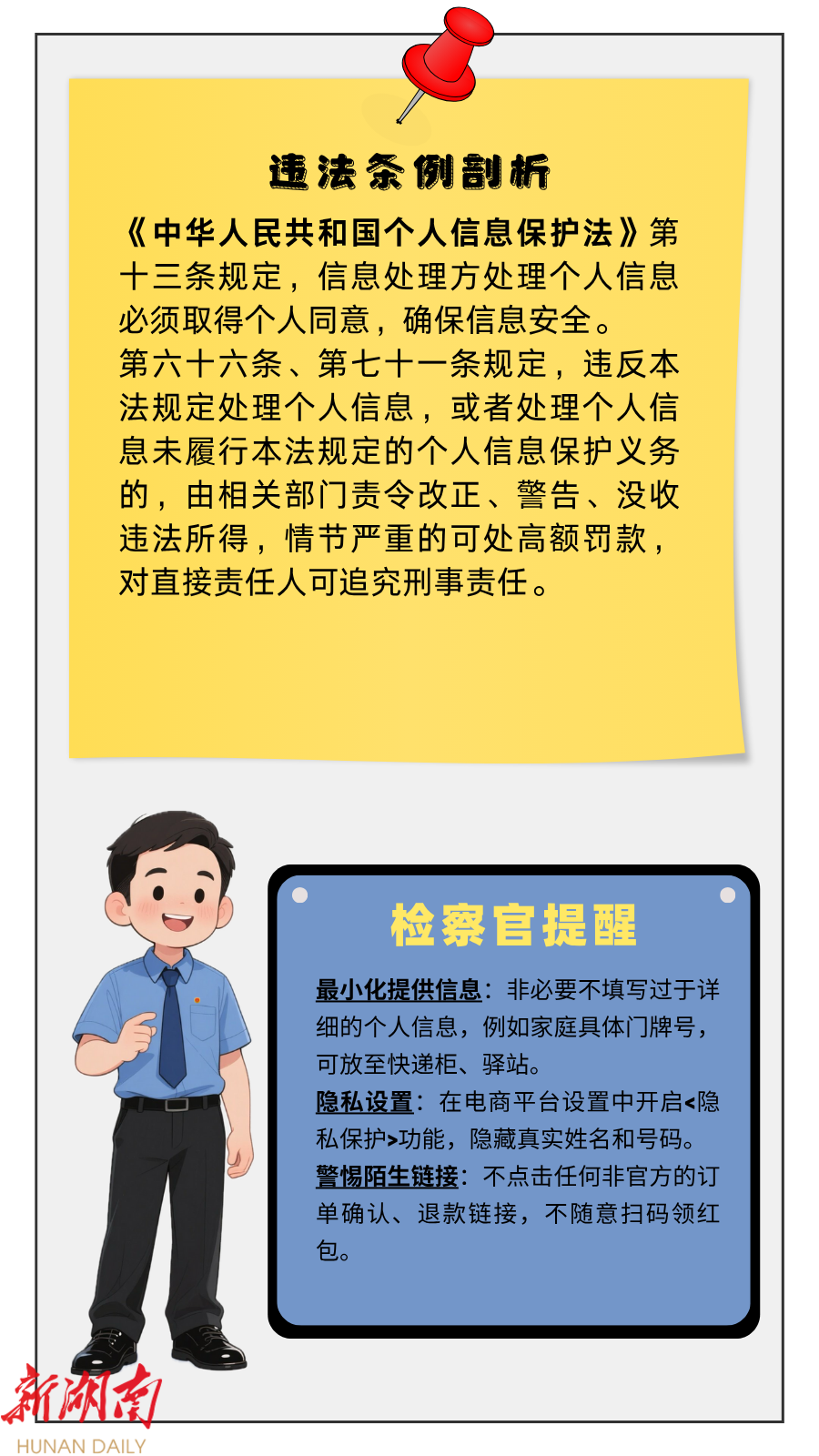 违法条例剖析

《中华人民共和国个人信息保护法》第十三条规定，信息处理方处理个人信息必须取得个人同意，确保信息安全。

第六十六条、第七十一条规定，违反本法规定处理个人信息，或者处理个人信息未履行本法规定的个人信息保护义务的，由相关部门责令改正、警告、没收违法所得，情节严重的可处高额罚款，对直接责任人可追究刑事责任。

检察官提醒

最小化提供信息：非必要不填写过于详细的个人信息，例如家庭具体门牌号，可放至快递柜、驿站。

隐私设置：在电商平台设置中开启<隐私保护>功能，隐藏真实姓名和号码。

警惕陌生链接：不点击任何非官方的订单确认、退款链接，不随意扫码领红包。

新湖南
HUNAN DAILY